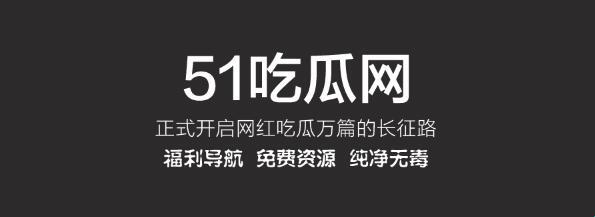 51吃瓜网

正式开启网红吃瓜万篇的长征路

福利导航 免费资源 纯净无毒